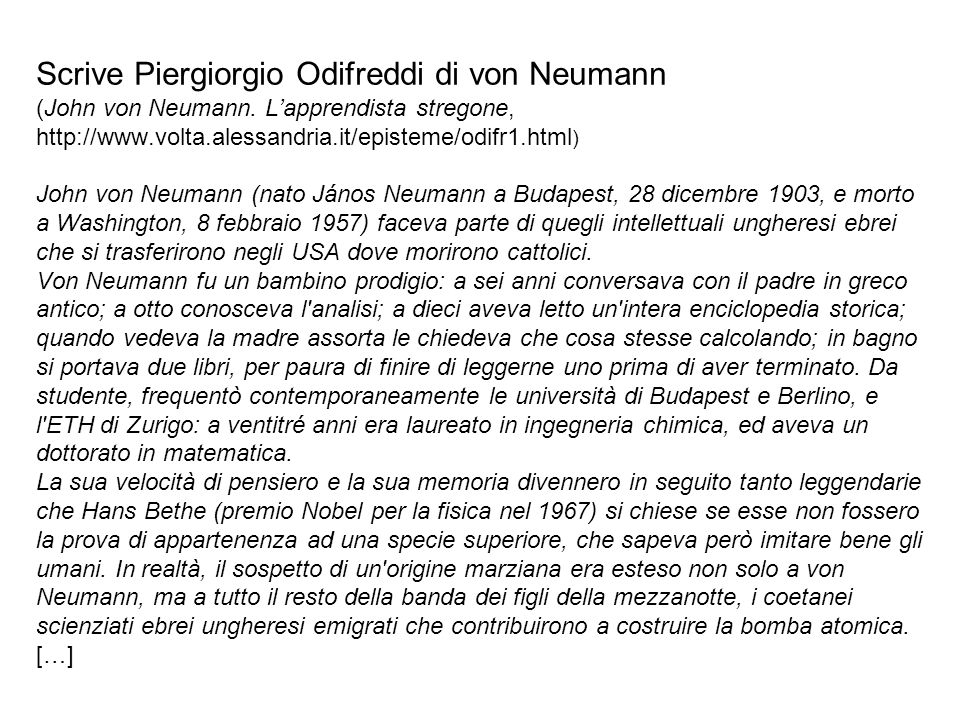 Scrive Piergiorgio Odifreddi di von Neumann
(John von Neumann. L'apprendista stregone, http://www.volta.alessandria.it/episteme/odifr1.html)

John von Neumann (nato János Neumann a Budapest, 28 dicembre 1903, e morto a Washington, 8 febbraio 1957) faceva parte di quegli intellettuali ungheresi ebrei che si trasferirono negli USA dove morirono cattolici.
Von Neumann fu un bambino prodigio: a sei anni conversava con il padre in greco antico; a otto conosceva l'analisi; a dieci aveva letto un'intera enciclopedia storica; quando vedeva la madre assorta le chiedeva che cosa stesse calcolando; in bagno si portava due libri, per paura di finire di leggerne uno prima di aver terminato. Da studente, frequentò contemporaneamente le università di Budapest e Berlino, e l'ETH di Zurigo: a ventitré anni era laureato in ingegneria chimica, ed aveva un dottorato in matematica.
La sua velocità di pensiero e la sua memoria divennero in seguito tanto leggendarie che Hans Bethe (premio Nobel per la fisica nel 1967) si chiese se esse non fossero la prova di appartenenza ad una specie superiore, che sapeva però imitare bene gli umani. In realtà, il sospetto di un'origine marziana era esteso non solo a von Neumann, ma a tutto il resto della banda dei figli della mezzanotte, i coetanei scienziati ebrei ungheresi emigrati che contribuirono a costruire la bomba atomica.
[…]